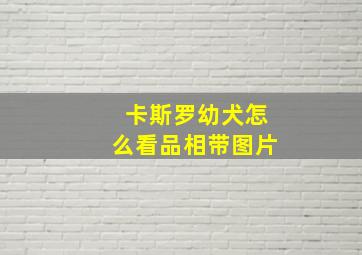 卡斯罗幼犬怎么看品相带图片